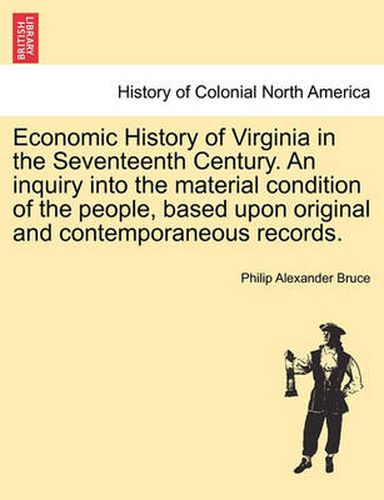 BRITISH LIBRARY

History of Colonial North America

Economic History of Virginia in the Seventeenth Century. An inquiry into the material condition of the people, based upon original and contemporaneous records.

Philip Alexander Bruce